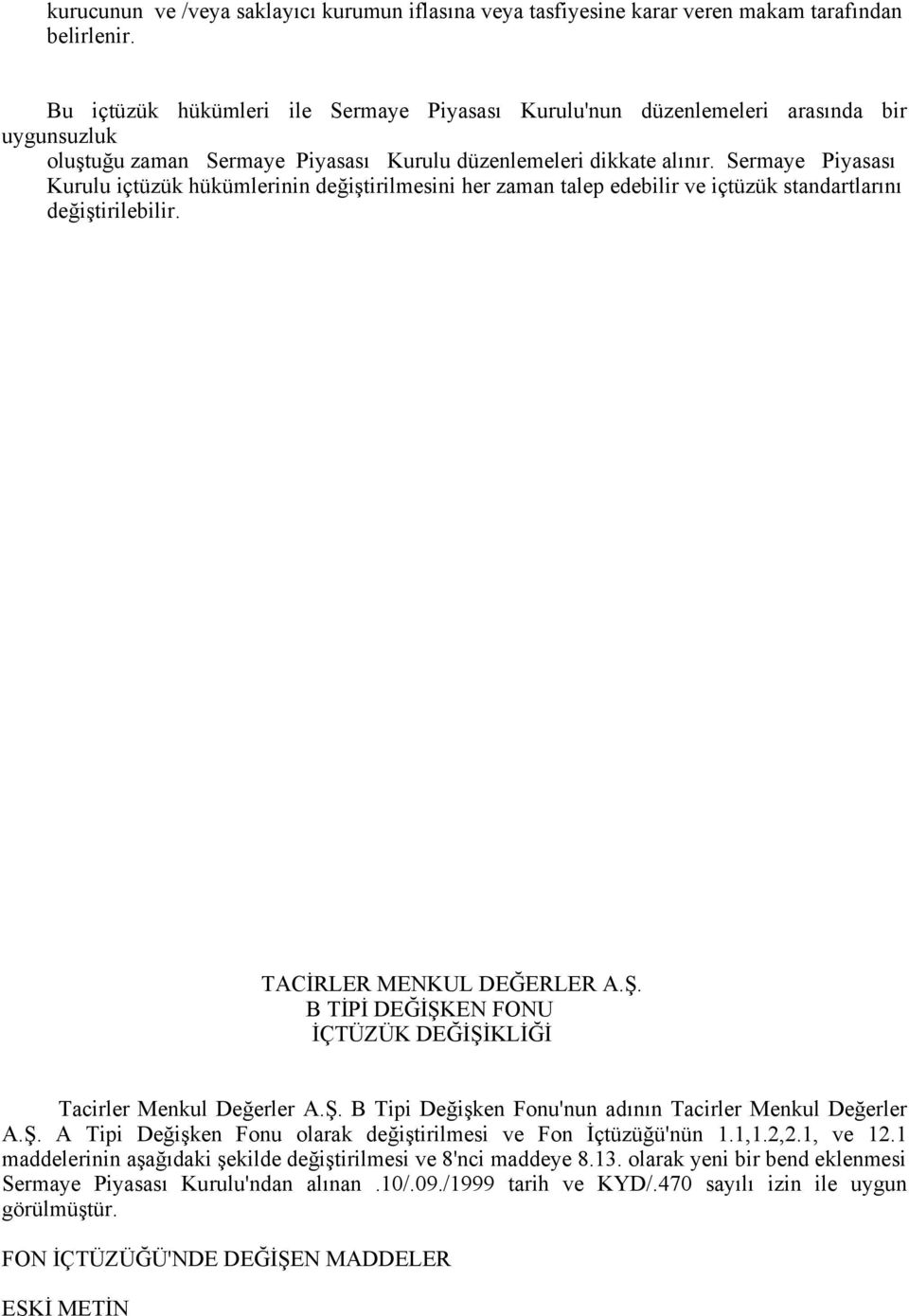 kurucunun ve /veya saklayıcı kurumun iflasına veya tasfiyesine karar veren makam tarafından belirlenir.

Bu içtüzük hükümleri ile Sermaye Piyasası Kurulu'nun düzenlemeleri arasında bir uygunsuzluk
oluştuğu zaman Sermaye Piyasası Kurulu düzenlemeleri dikkate alınır. Sermaye Piyasası Kurulu içtüzük hükümlerinin değiştirilmesini her zaman talep edebilir ve içtüzük standartlarını değiştirilebilir.

TACİRLER MENKUL DEĞERLER A.Ş.
B TİPİ DEĞİŞKEN FONU
İÇTÜZÜK DEĞİŞİKLİĞİ

Tacirler Menkul Değerler A.Ş. B Tipi Değişken Fonu'nun adının Tacirler Menkul Değerler A.Ş. A Tipi Değişken Fonu olarak değiştirilmesi ve Fon İçtüzüğü'nün 1.1,1.2,2.1, ve 12.1 maddelerinin aşağıdaki şekilde değiştirilmesi ve 8'nci maddeye 8.13. olarak yeni bir bend eklenmesi Sermaye Piyasası Kurulu'ndan alınan .10/.09./1999 tarih ve KYD/.470 sayılı izin ile uygun görülmüştür.

FON İÇTÜZÜĞÜ'NDE DEĞİŞEN MADDELER

ESKİ METİN